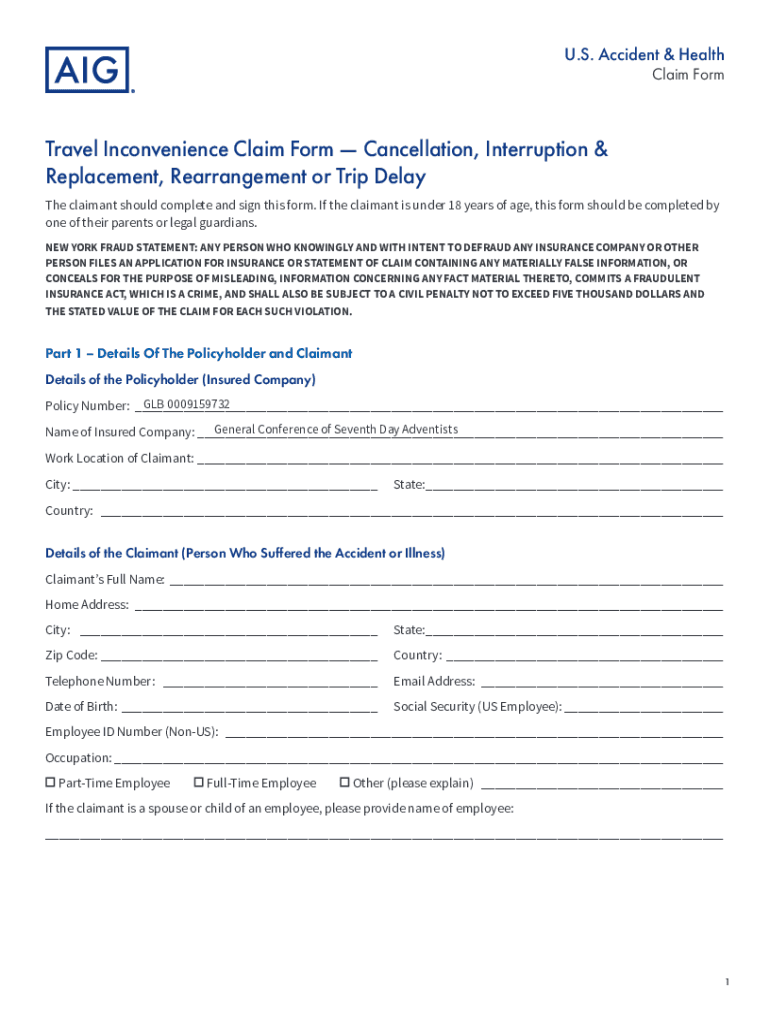 AIG

U.S. Accident & Health
Claim Form

Travel Inconvenience Claim Form — Cancellation, Interruption & Replacement, Rearrangement or Trip Delay

The claimant should complete and sign this form. If the claimant is under 18 years of age, this form should be completed by one of their parents or legal guardians.

NEW YORK FRAUD STATEMENT: ANY PERSON WHO KNOWINGLY AND WITH INTENT TO DEFRAUD ANY INSURANCE COMPANY OR OTHER PERSON FILES AN APPLICATION FOR INSURANCE OR STATEMENT OF CLAIM CONTAINING ANY MATERIALLY FALSE INFORMATION, OR CONCEALS FOR THE PURPOSE OF MISLEADING, INFORMATION CONCERNING ANY FACT MATERIAL THERETO, COMMITS A FRAUDULENT INSURANCE ACT, WHICH IS A CRIME, AND SHALL ALSO BE SUBJECT TO A CIVIL PENALTY NOT TO EXCEED FIVE THOUSAND DOLLARS AND THE STATED VALUE OF THE CLAIM FOR EACH SUCH VIOLATION.

Part 1 – Details Of The Policyholder and Claimant

Details of the Policyholder (Insured Company)

Policy Number: GLB 0009159732

Name of Insured Company: General Conference of Seventh Day Adventists

Work Location of Claimant:

City:

State:

Country:

Details of the Claimant (Person Who Suffered the Accident or Illness)

Claimant's Full Name:

Home Address:

City:

State:

Zip Code:

Country:

Telephone Number:

Email Address:

Date of Birth:

Social Security (US Employee):

Employee ID Number (Non-US):

Occupation:

☐ Part-Time Employee ☐ Full-Time Employee ☐ Other (please explain)

If the claimant is a spouse or child of an employee, please provide name of employee:

1